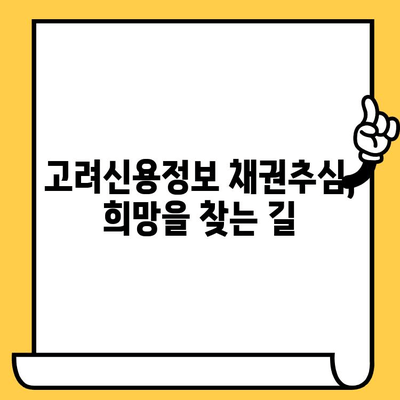 고려신용정보 채권추심,
희망을 찾는 길